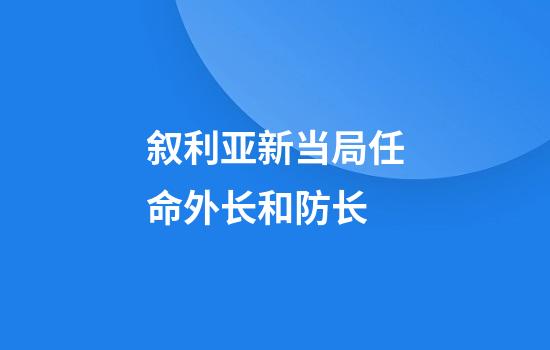 叙利亚新当局任命外长和防长